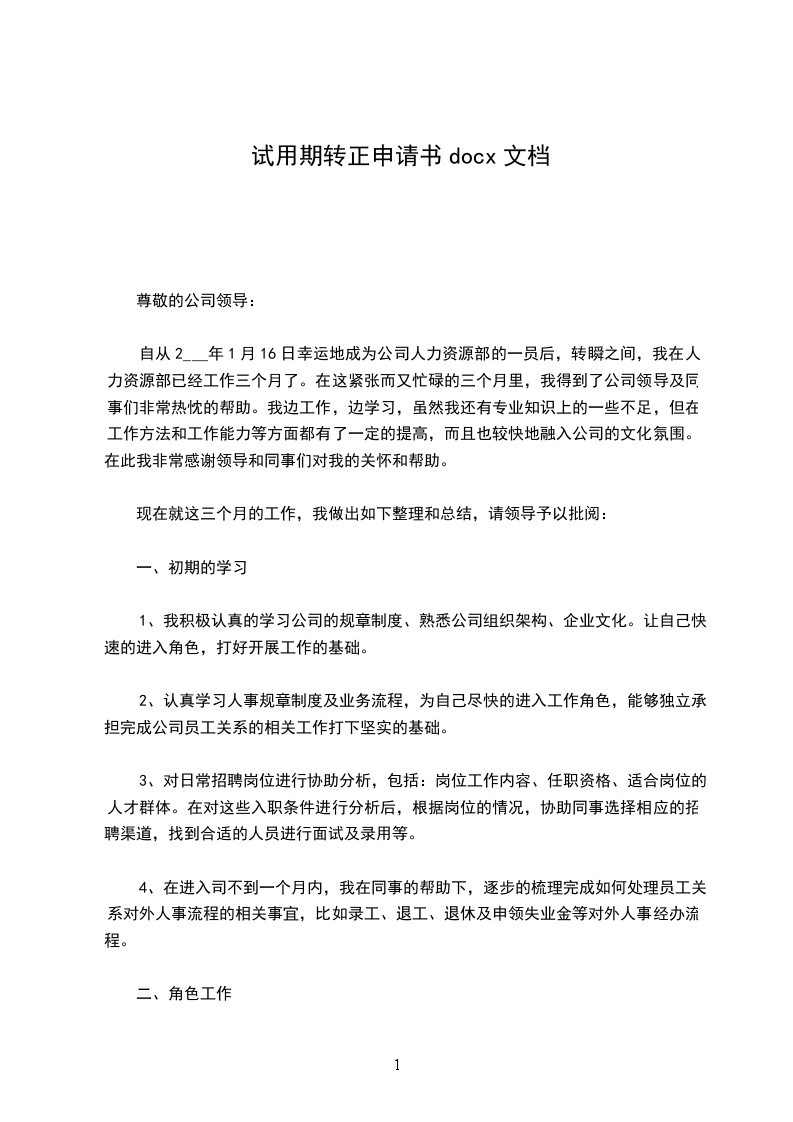 试用期转正申请书 docx 文档

尊敬的公司领导：

自从 2___年 1 月 16 日幸运地成为公司人力资源部的一员后，转瞬之间，我在人力资源部已经工作三个月了。在这紧张而又忙碌的三个月里，我得到了公司领导及同事们非常热忱的帮助。我边工作，边学习，虽然我还有专业知识上的一些不足，但在工作方法和工作能力等方面都有了一定的提高，而且也较快地融入公司的文化氛围。在此我非常感谢领导和同事们对我的关怀和帮助。

现在就这三个月的工作，我做出如下整理和总结，请领导予以批阅：

一、初期的学习

1、我积极认真的学习公司的规章制度、熟悉公司组织架构、企业文化。让自己快速的进入角色，打好开展工作的基础。

2、认真学习人事规章制度及业务流程，为自己尽快的进入工作角色，能够独立承担完成公司员工关系的相关工作打下坚实的基础。

3、对日常招聘岗位进行协助分析，包括：岗位工作内容、任职资格、适合岗位的人才群体。在对这些入职条件进行分析后，根据岗位的情况，协助同事选择相应的招聘渠道，找到合适的人员进行面试及录用等。

4、在进入司不到一个月内，我在同事的帮助下，逐步的梳理完成如何处理员工关系对外人事流程的相关事宜，比如录工、退工、退休及申领失业金等对外人事经办流程。

二、角色工作

1